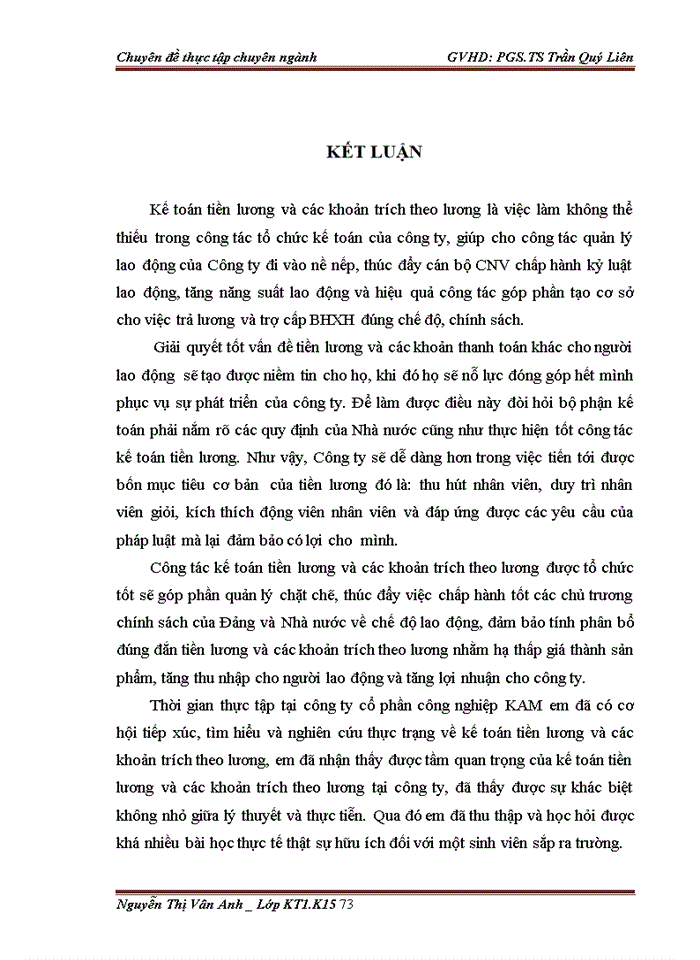 Chuyên đề thực tập chuyên ngành GVHD: PGS.TS Trần Quý Liên

KẾT LUẬN

Kế toán tiền lương và các khoản trích theo lương là việc làm không thể thiếu trong công tác tổ chức kế toán của công ty, giúp cho công tác quản lý lao động của Công ty đi vào nề nếp, thúc đẩy cán bộ CNV chấp hành kỷ luật lao động, tăng năng suất lao động và hiệu quả công tác góp phần tạo cơ sở cho việc trả lương và trợ cấp BHXH đúng chế độ, chính sách.

Giải quyết tốt vấn đề tiền lương và các khoản thanh toán khác cho người lao động sẽ tạo được niềm tin cho họ, khi đó họ sẽ nỗ lực đóng góp hết mình phục vụ sự phát triển của công ty. Để làm được điều này đòi hỏi bộ phận kế toán phải nắm rõ các quy định của Nhà nước cũng như thực hiện tốt công tác kế toán tiền lương. Như vậy, Công ty sẽ dễ dàng hơn trong việc tiến tới được bốn mục tiêu cơ bản của tiền lương đó là: thu hút nhân viên, duy trì nhân viên giỏi, kích thích động viên nhân viên và đáp ứng được các yêu cầu của pháp luật mà lại đảm bảo có lợi cho mình.

Công tác kế toán tiền lương và các khoản trích theo lương được tổ chức tốt sẽ góp phần quản lý chặt chẽ, thúc đẩy việc chấp hành tốt các chủ trương chính sách của Đảng và Nhà nước về chế độ lao động, đảm bảo tính phân bổ đúng đắn tiền lương và các khoản trích theo lương nhằm hạ thấp giá thành sản phẩm, tăng thu nhập cho người lao động và tăng lợi nhuận cho công ty.

Thời gian thực tập tại công ty cổ phần công nghiệp KAM em đã có cơ hội tiếp xúc, tìm hiểu và nghiên cứu thực trạng về kế toán tiền lương và các khoản trích theo lương, em đã nhận thấy được tầm quan trọng của kế toán tiền lương và các khoản trích theo lương tại công ty, đã thấy được sự khác biệt không nhỏ giữa lý thuyết và thực tiễn. Qua đó em đã thu thập và học hỏi được khá nhiều bài học thực tế thật sự hữu ích đối với một sinh viên sắp ra trường.

Nguyễn Thị Vân Anh _ Lớp KT1.K15 73